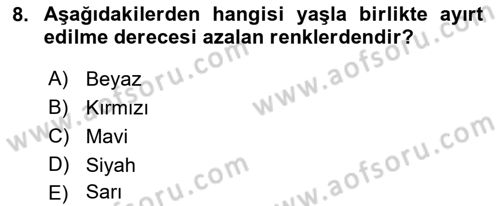 8. Aşağıdakilerden hangisi yaşla birlikte ayırt edilme derecesi azalan renklerdendir?

A) Beyaz
B) Kırmızı
C) Mavi
D) Siyah
E) Sarı

www.aofsoru.com
www.aofsoru.com
www.aofsoru.com
www.aofsoru.com